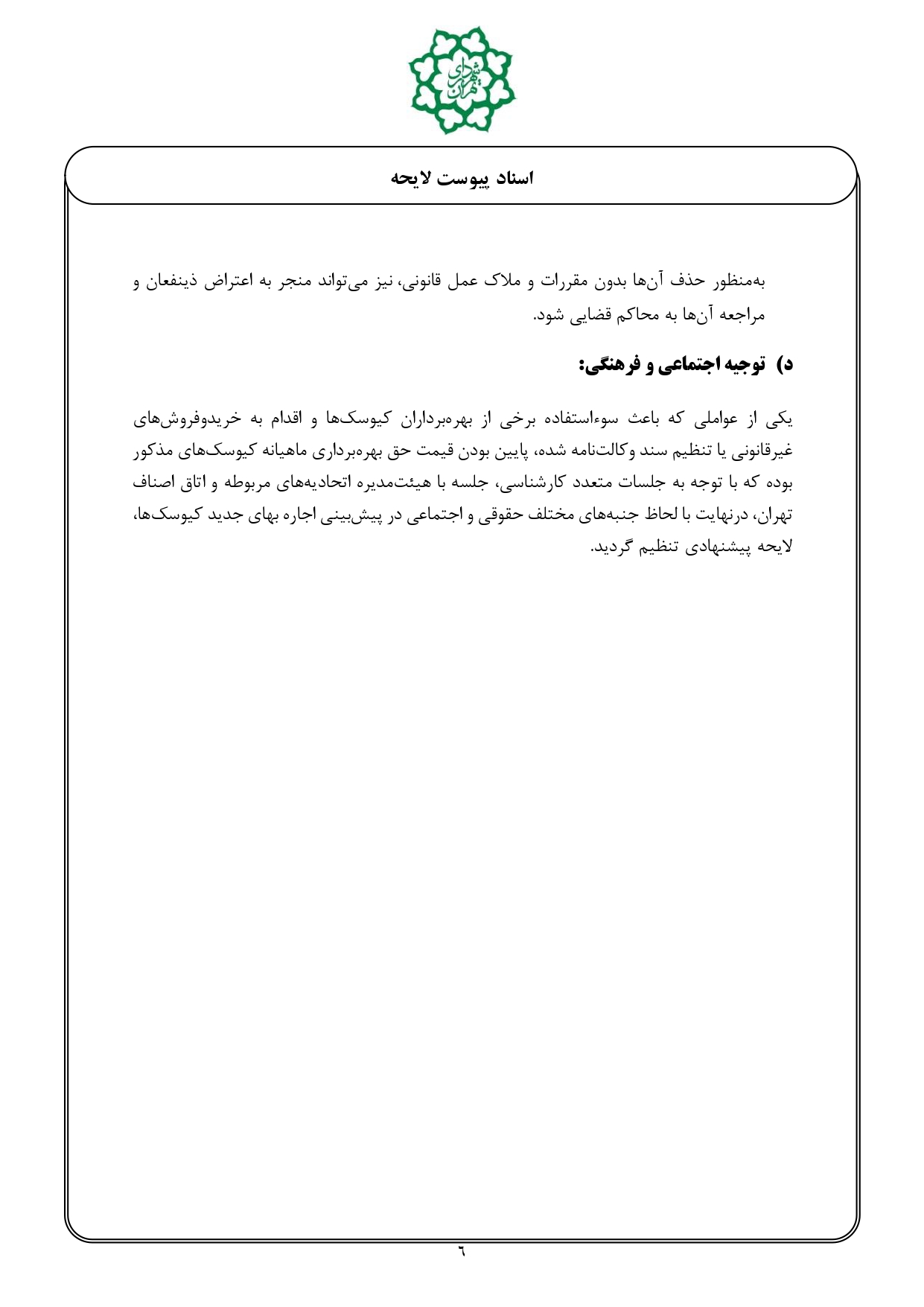 شهرداری تهران

اسناد پیوست لایحه

به‌منظور حذف آن‌ها بدون مقررات و ملاک عمل قانونی، نیز می‌تواند منجر به اعتراض ذینفعان و مراجعه آن‌ها به محاکم قضایی شود.

د) توجیه اجتماعی و فرهنگی:

یکی از عواملی که باعث سوءاستفاده برخی از بهره‌برداران کیوسک‌ها و اقدام به خریدوفروش‌های غیرقانونی یا تنظیم سند وکالت‌نامه شده، پایین بودن قیمت حق بهره‌برداری ماهیانه کیوسک‌های مذکور بوده که با توجه به جلسات متعدد کارشناسی، جلسه با هیئت‌مدیره اتحادیه‌های مربوطه و اتاق اصناف تهران، درنهایت با لحاظ جنبه‌های مختلف حقوقی و اجتماعی در پیش‌بینی اجاره بهای جدید کیوسک‌ها، لایحه پیشنهادی تنظیم گردید.

٦